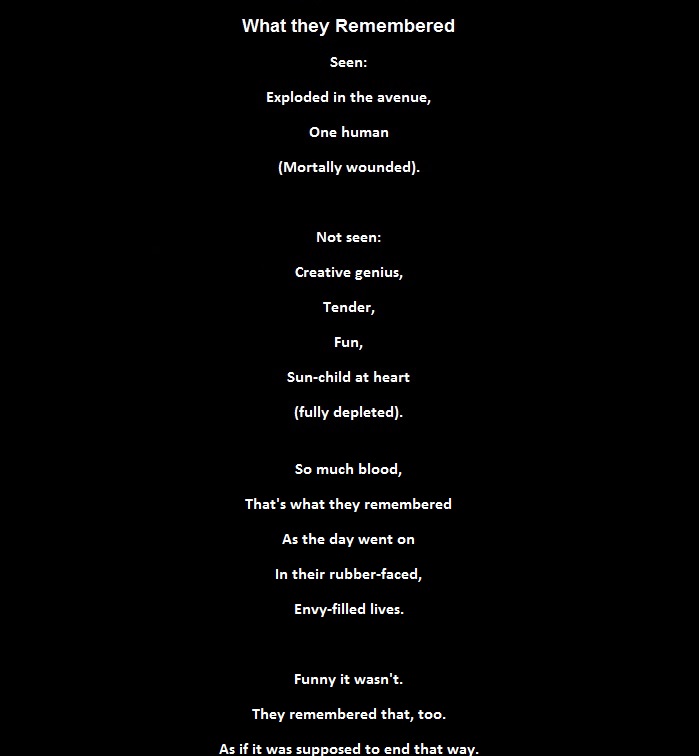 What they Remembered

Seen:

Exploded in the avenue,

One human

(Mortally wounded).

Not seen:

Creative genius,

Tender,

Fun,

Sun-child at heart

(fully depleted).

So much blood,

That's what they remembered

As the day went on

In their rubber-faced,

Envy-filled lives.

Funny it wasn't.

They remembered that, too.

As if it was supposed to end that way.